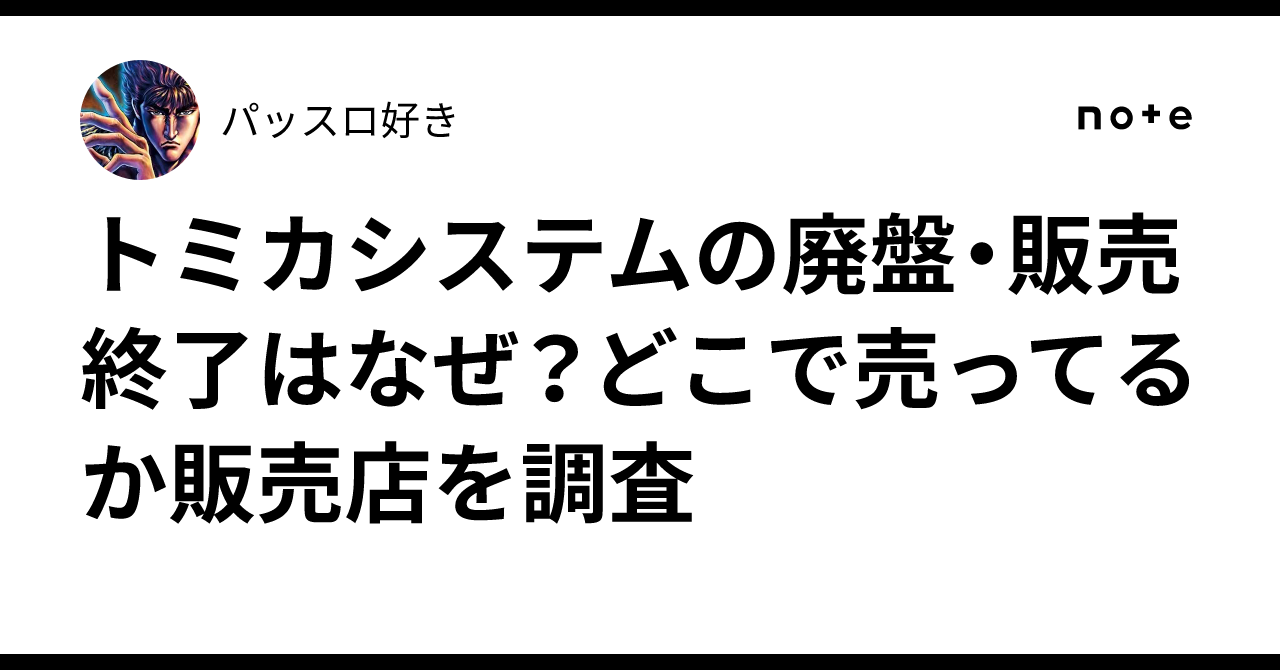 パッスロ好き

note

トミカシステムの廃盤・販売終了はなぜ？どこで売ってるか販売店を調査